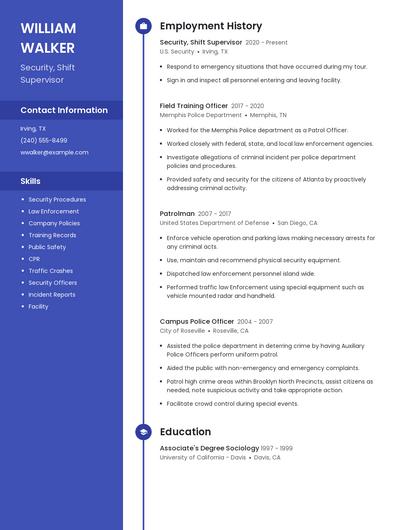 WILLIAM WALKER

Security, Shift Supervisor

Contact Information

Irving, TX

(240) 555-8499

wwalker@example.com

Skills

- Security Procedures
- Law Enforcement
- Company Policies
- Training Records
- Public Safety
- CPR
- Traffic Crashes
- Security Officers
- Incident Reports
- Facility

Employment History

Security, Shift Supervisor 2020 - Present
U.S. Security • Irving, TX

- Respond to emergency situations that have occurred during my tour.
- Sign in and inspect all personnel entering and leaving facility.

Field Training Officer 2017 - 2020
Memphis Police Department • Memphis, TN

- Worked for the Memphis Police department as a Patrol Officer.
- Worked closely with federal, state, and local law enforcement agencies.
- Investigate allegations of criminal incident per police department policies and procedures.
- Provided safety and security for the citizens of Atlanta by proactively addressing criminal activity.

Patrolman 2007 - 2017
United States Department of Defense • San Diego, CA

- Enforce vehicle operation and parking laws making necessary arrests for any criminal acts.
- Use, maintain and recommend physical security equipment.
- Dispatched law enforcement personnel island wide.
- Performed traffic law Enforcement using special equipment such as vehicle mounted radar and handheld.

Campus Police Officer 2004 - 2007
City of Roseville • Roseville, CA

- Assisted the police department in deterring crime by having Auxiliary Police Officers perform uniform patrol.
- Aided the public with non-emergency and emergency complaints.
- Patrol high crime areas within Brooklyn North Precincts, assist citizens as needed, note suspicious activity and take appropriate action.
- Facilitate crowd control during special events.

Education

Associate's Degree Sociology 1997 - 1999
University of California - Davis • Davis, CA